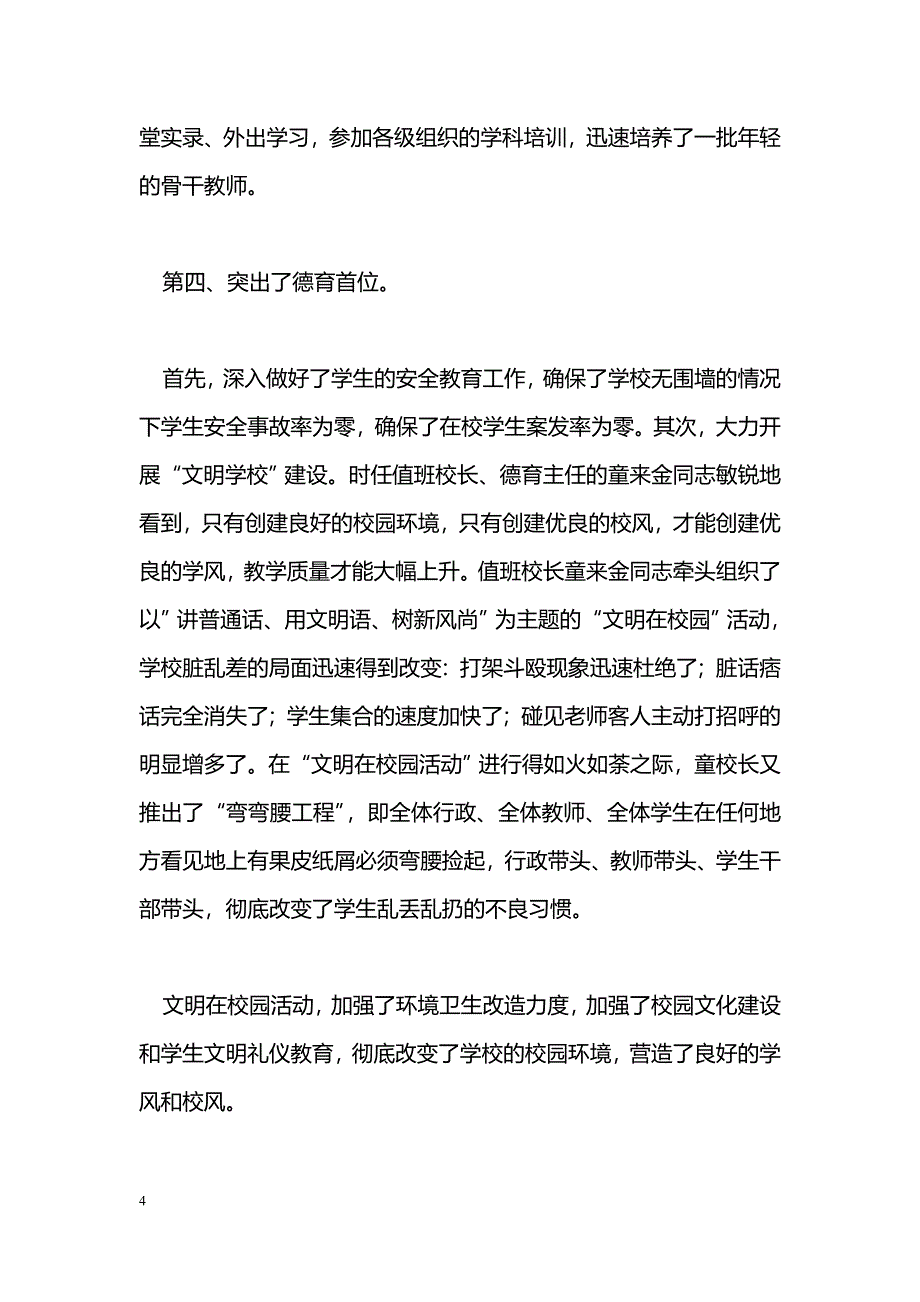 堂实录、外出学习，参加各级组织的学科培训，迅速培养了一批年轻的骨干教师。

第四、突出了德育首位。

首先，深入做好了学生的安全教育工作，确保了学校无围墙的情况下学生安全事故率为零，确保了在校学生案发率为零。其次，大力开展“文明学校”建设。时任值班校长、德育主任的童来金同志敏锐地看到，只有创建良好的校园环境，只有创建优良的校风，才能创建优良的学风，教学质量才能大幅上升。值班校长童来金同志牵头组织了以”讲普通话、用文明语、树新风尚”为主题的“文明在校园”活动，学校脏乱差的局面迅速得到改变：打架斗殴现象迅速杜绝了；脏话痞话完全消失了；学生集合的速度加快了；碰见老师客人主动打招呼的明显增多了。在“文明在校园活动”进行得如火如荼之际，童校长又推出了“弯弯腰工程”，即全体行政、全体教师、全体学生在任何地方看见地上有果皮纸屑必须弯腰捡起，行政带头、教师带头、学生干部带头，彻底改变了学生乱丢乱扔的不良习惯。

文明在校园活动，加强了环境卫生改造力度，加强了校园文化建设和学生文明礼仪教育，彻底改变了学校的校园环境，营造了良好的学风和校风。

4